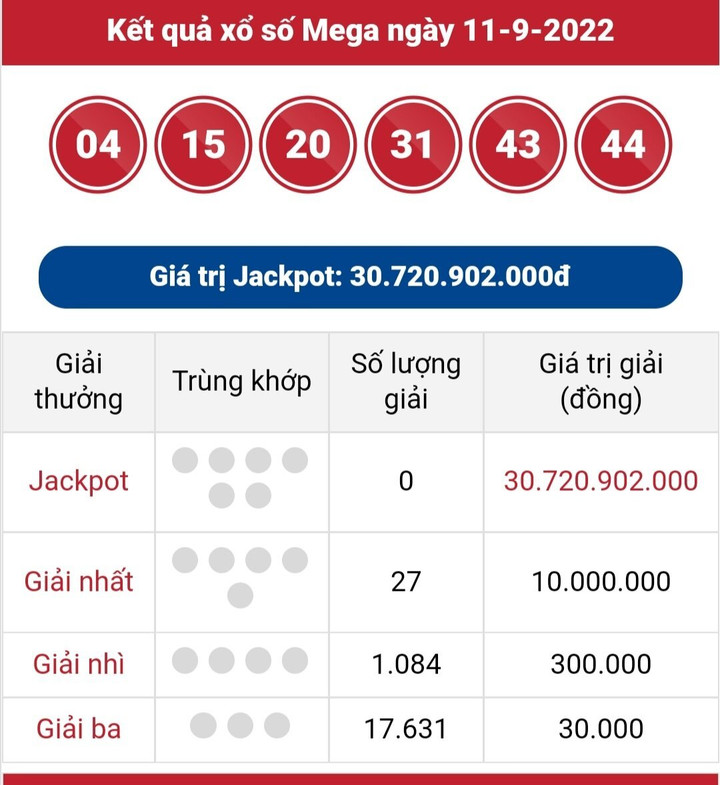 Kết quả xổ số Mega ngày 11-9-2022

04 15 20 31 43 44

Giá trị Jackpot: 30.720.902.000đ

| Giải thưởng | Trùng khớp | Số lượng giải | Giá trị giải (đồng) |
|---|---|---|---|
| Jackpot | | 0 | 30.720.902.000 |
| Giải nhất | | 27 | 10.000.000 |
| Giải nhì | | 1.084 | 300.000 |
| Giải ba | | 17.631 | 30.000 |